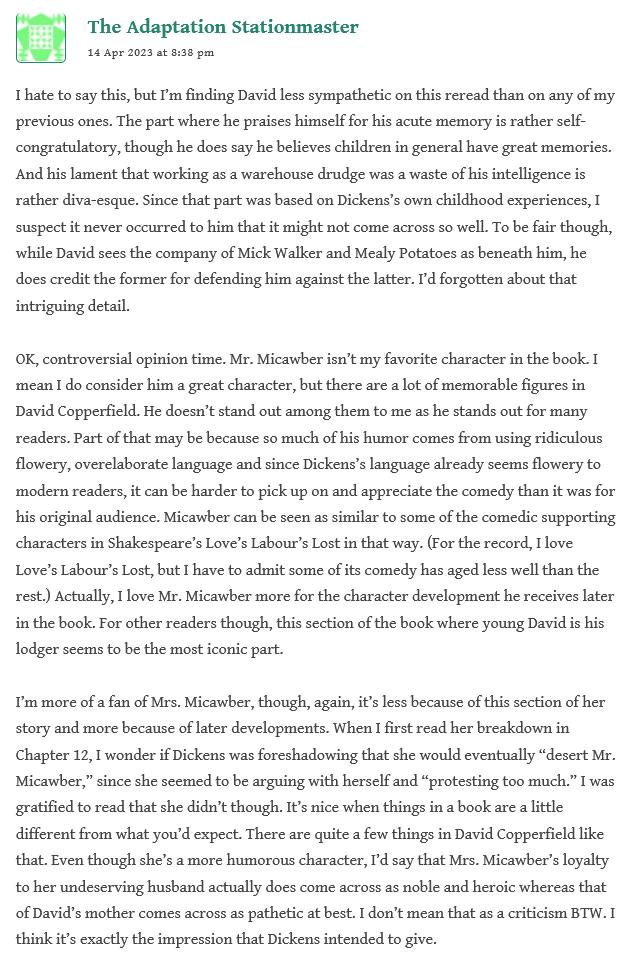 The Adaptation Stationmaster

14 Apr 2023 at 8:38 pm

I hate to say this, but I'm finding David less sympathetic on this reread than on any of my previous ones. The part where he praises himself for his acute memory is rather self-congratulatory, though he does say he believes children in general have great memories. And his lament that working as a warehouse drudge was a waste of his intelligence is rather diva-esque. Since that part was based on Dickens's own childhood experiences, I suspect it never occurred to him that it might not come across so well. To be fair though, while David sees the company of Mick Walker and Mealy Potatoes as beneath him, he does credit the former for defending him against the latter. I'd forgotten about that intriguing detail.

OK, controversial opinion time. Mr. Micawber isn't my favorite character in the book. I mean I do consider him a great character, but there are a lot of memorable figures in David Copperfield. He doesn't stand out among them to me as he stands out for many readers. Part of that may be because so much of his humor comes from using ridiculous flowery, overelaborate language and since Dickens's language already seems flowery to modern readers, it can be harder to pick up on and appreciate the comedy than it was for his original audience. Micawber can be seen as similar to some of the comedic supporting characters in Shakespeare's Love's Labour's Lost in that way. (For the record, I love Love's Labour's Lost, but I have to admit some of its comedy has aged less well than the rest.) Actually, I love Mr. Micawber more for the character development he receives later in the book. For other readers though, this section of the book where young David is his lodger seems to be the most iconic part.

I'm more of a fan of Mrs. Micawber, though, again, it's less because of this section of her story and more because of later developments. When I first read her breakdown in Chapter 12, I wonder if Dickens was foreshadowing that she would eventually "desert Mr. Micawber," since she seemed to be arguing with herself and "protesting too much." I was gratified to read that she didn't though. It's nice when things in a book are a little different from what you'd expect. There are quite a few things in David Copperfield like that. Even though she's a more humorous character, I'd say that Mrs. Micawber's loyalty to her undeserving husband actually does come across as noble and heroic whereas that of David's mother comes across as pathetic at best. I don't mean that as a criticism BTW. I think it's exactly the impression that Dickens intended to give.